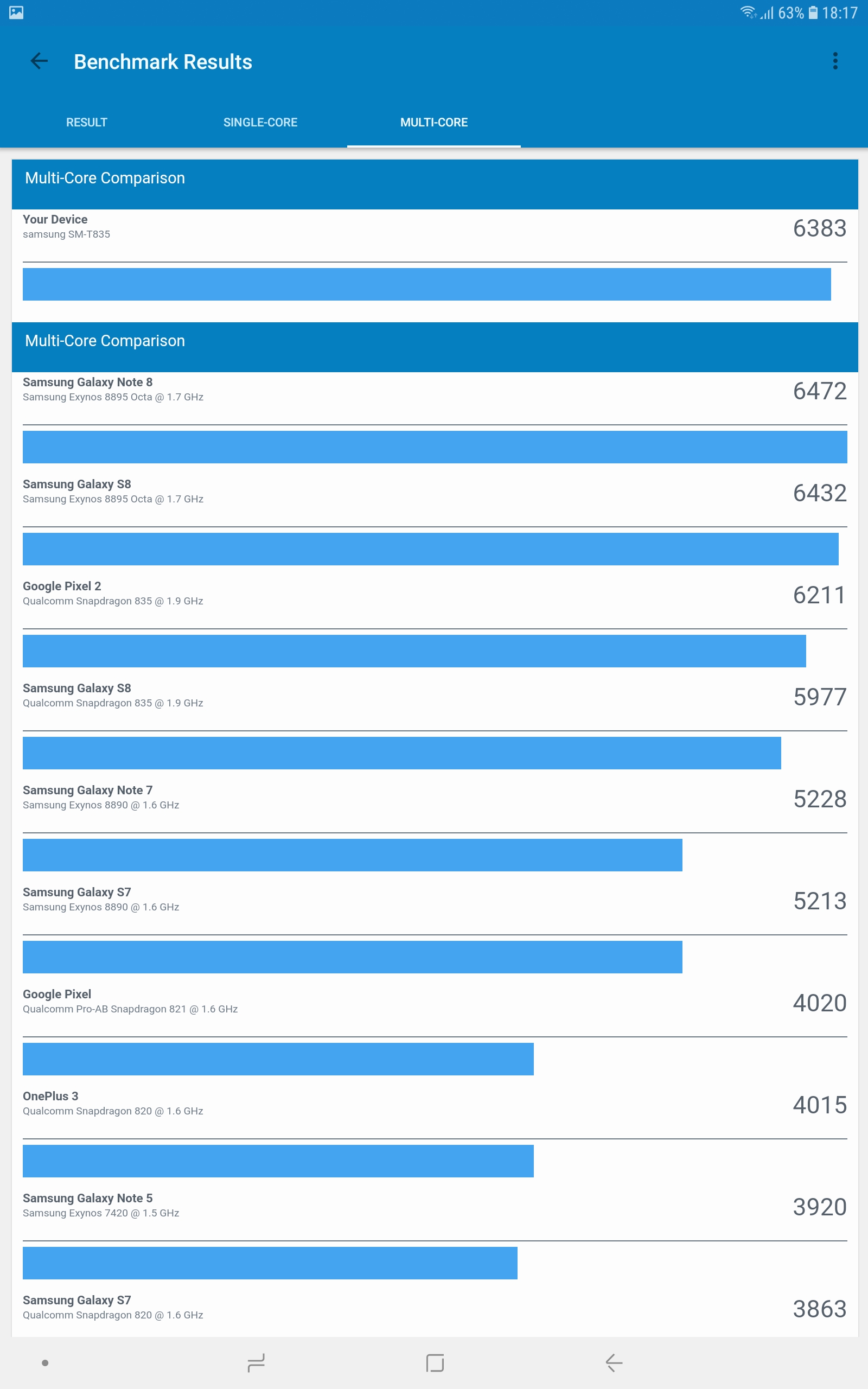 63% 18:17

Benchmark Results

RESULT SINGLE-CORE MULTI-CORE

Multi-Core Comparison

Your Device
samsung SM-T835
6383

Multi-Core Comparison

Samsung Galaxy Note 8
Samsung Exynos 8895 Octa @ 1.7 GHz
6472

Samsung Galaxy S8
Samsung Exynos 8895 Octa @ 1.7 GHz
6432

Google Pixel 2
Qualcomm Snapdragon 835 @ 1.9 GHz
6211

Samsung Galaxy S8
Qualcomm Snapdragon 835 @ 1.9 GHz
5977

Samsung Galaxy Note 7
Samsung Exynos 8890 @ 1.6 GHz
5228

Samsung Galaxy S7
Samsung Exynos 8890 @ 1.6 GHz
5213

Google Pixel
Qualcomm Pro-AB Snapdragon 821 @ 1.6 GHz
4020

OnePlus 3
Qualcomm Snapdragon 820 @ 1.6 GHz
4015

Samsung Galaxy Note 5
Samsung Exynos 7420 @ 1.5 GHz
3920

Samsung Galaxy S7
Qualcomm Snapdragon 820 @ 1.6 GHz
3863